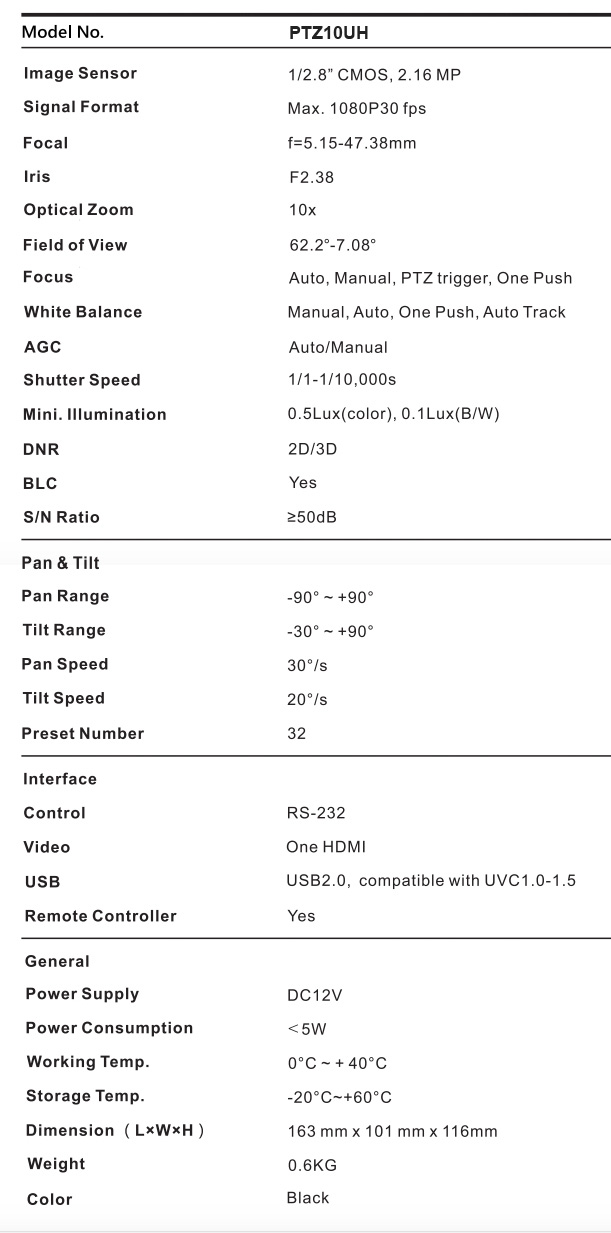 | Model No. | PTZ10UH |
|---|---|
| Image Sensor | 1/2.8" CMOS, 2.16 MP |
| Signal Format | Max. 1080P30 fps |
| Focal | f=5.15-47.38mm |
| Iris | F2.38 |
| Optical Zoom | 10x |
| Field of View | 62.2°-7.08° |
| Focus | Auto, Manual, PTZ trigger, One Push |
| White Balance | Manual, Auto, One Push, Auto Track |
| AGC | Auto/Manual |
| Shutter Speed | 1/1-1/10,000s |
| Mini. Illumination | 0.5Lux(color), 0.1Lux(B/W) |
| DNR | 2D/3D |
| BLC | Yes |
| S/N Ratio | ≥50dB |
| Pan & Tilt | |
| Pan Range | -90° ~ +90° |
| Tilt Range | -30° ~ +90° |
| Pan Speed | 30°/s |
| Tilt Speed | 20°/s |
| Preset Number | 32 |
| Interface | |
| Control | RS-232 |
| Video | One HDMI |
| USB | USB2.0, compatible with UVC1.0-1.5 |
| Remote Controller | Yes |
| General | |
| Power Supply | DC12V |
| Power Consumption | <5W |
| Working Temp. | 0°C ~ + 40°C |
| Storage Temp. | -20°C~+60°C |
| Dimension (L×W×H) | 163 mm x 101 mm x 116mm |
| Weight | 0.6KG |
| Color | Black |